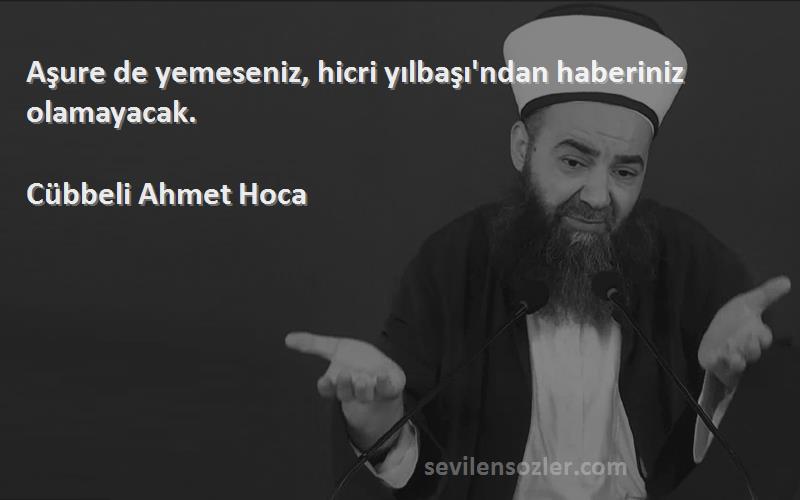 Aşure de yemeseniz, hicri yılbaşı'ndan haberiniz olamayacak.

Cübbeli Ahmet Hoca

sevilensozler.com